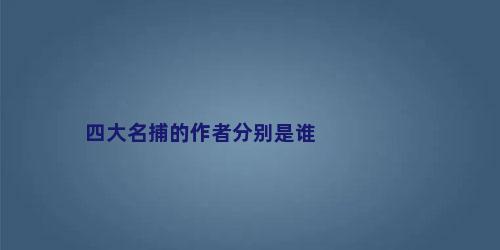 四大名捕的作者分别是谁